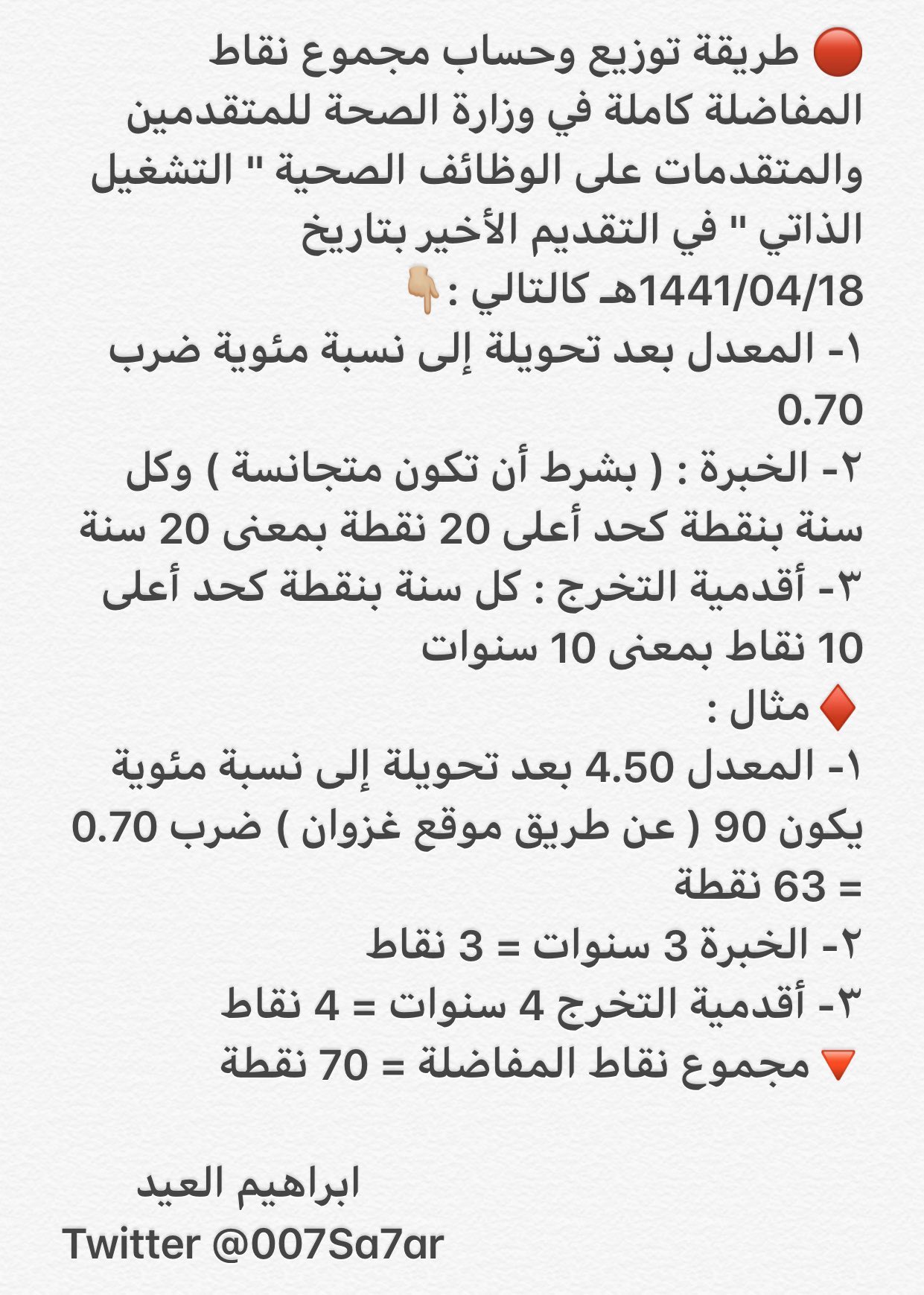 🔴 طريقة توزيع وحساب مجموع نقاط المفاضلة كاملة في وزارة الصحة للمتقدمين والمتقدمات على الوظائف الصحية " التشغيل الذاتي " في التقديم الأخير بتاريخ 1441/04/18هـ كالتالي :👇🏼
١- المعدل بعد تحويلة إلى نسبة مئوية ضرب 0.70
٢- الخبرة : ( بشرط أن تكون متجانسة ) وكل سنة بنقطة كحد أعلى 20 نقطة بمعنى 20 سنة
٣- أقدمية التخرج : كل سنة بنقطة كحد أعلى 10 نقاط بمعنى 10 سنوات
♦️ مثال :
١- المعدل 4.50 بعد تحويلة إلى نسبة مئوية يكون 90 ( عن طريق موقع غزوان ) ضرب 0.70 = 63 نقطة
٢- الخبرة 3 سنوات = 3 نقاط
٣- أقدمية التخرج 4 سنوات = 4 نقاط
🔻 مجموع نقاط المفاضلة = 70 نقطة

ابراهيم العيد
Twitter @007Sa7ar